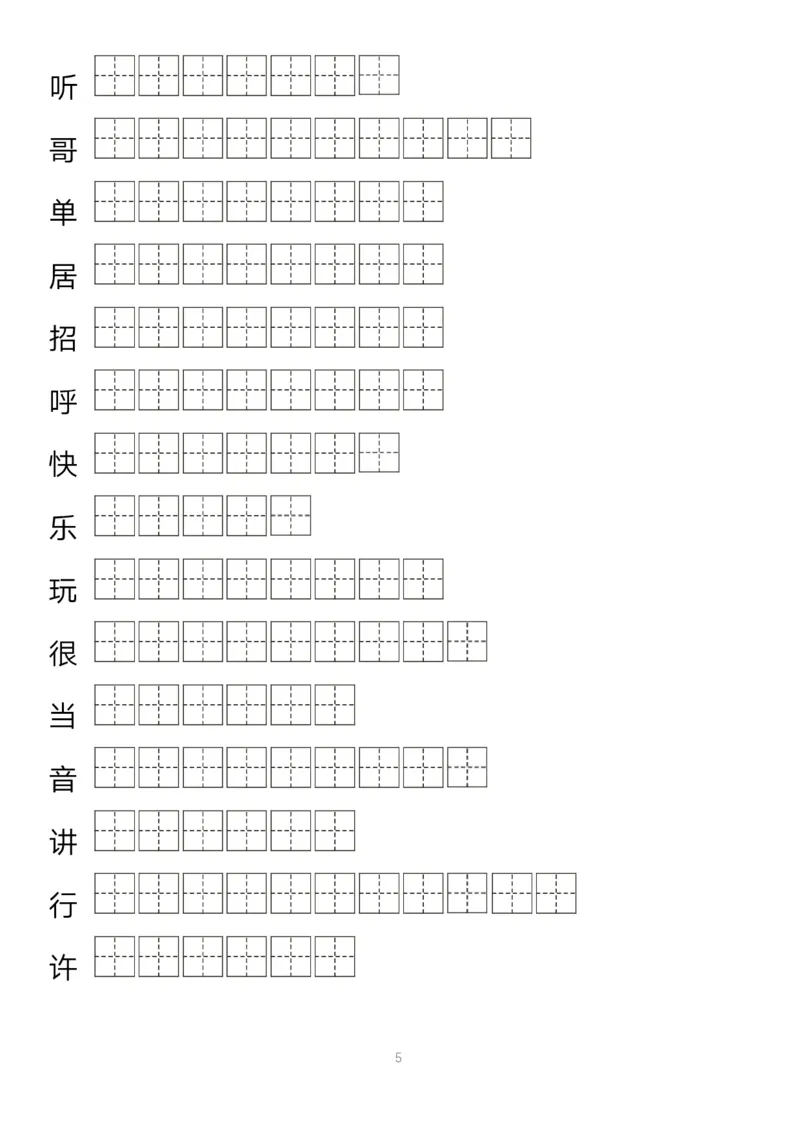 听

哥

单

居

招

呼

快

乐

玩

很

当

音

讲

行

许

5